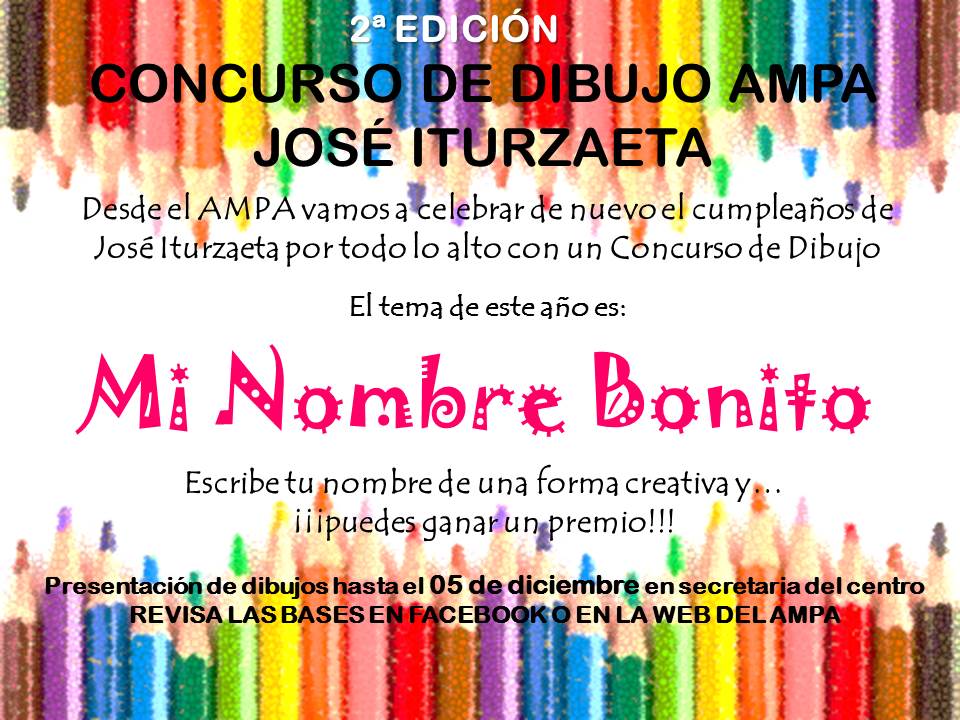 2ª EDICIÓN
CONCURSO DE DIBUJO AMPA
JOSÉ ITURZAETA

Desde el AMPA vamos a celebrar de nuevo el cumpleaños de José Iturzaeta por todo lo alto con un Concurso de Dibujo

El tema de este año es:

Mi Nombre Bonito

Escribe tu nombre de una forma creativa y…
¡¡¡puedes ganar un premio!!!

Presentación de dibujos hasta el 05 de diciembre en secretaria del centro
REVISA LAS BASES EN FACEBOOK O EN LA WEB DEL AMPA